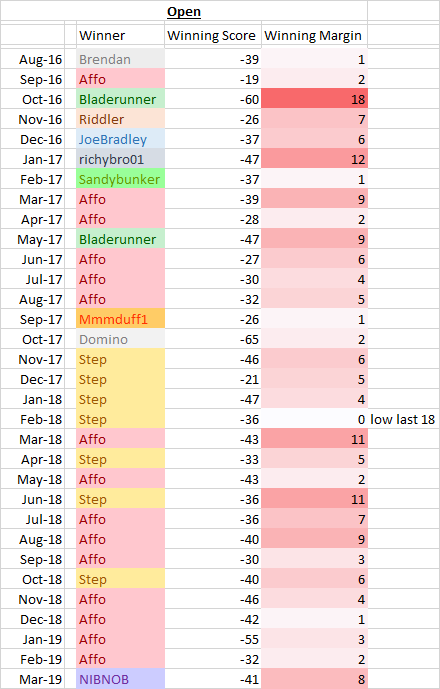 Open

| | Winner | Winning Score | Winning Margin | |
|---|---|---|---|---|
| Aug-16 | Brendan | -39 | 1 | |
| Sep-16 | Affo | -19 | 2 | |
| Oct-16 | Bladerunner | -60 | 18 | |
| Nov-16 | Riddler | -26 | 7 | |
| Dec-16 | JoeBradley | -37 | 6 | |
| Jan-17 | richybro01 | -47 | 12 | |
| Feb-17 | Sandybunker | -37 | 1 | |
| Mar-17 | Affo | -39 | 9 | |
| Apr-17 | Affo | -28 | 2 | |
| May-17 | Bladerunner | -47 | 9 | |
| Jun-17 | Affo | -27 | 6 | |
| Jul-17 | Affo | -30 | 4 | |
| Aug-17 | Affo | -32 | 5 | |
| Sep-17 | Mmmduff1 | -26 | 1 | |
| Oct-17 | Domino | -65 | 2 | |
| Nov-17 | Step | -46 | 6 | |
| Dec-17 | Step | -21 | 5 | |
| Jan-18 | Step | -47 | 4 | |
| Feb-18 | Step | -36 | 0 | low last 18 |
| Mar-18 | Affo | -43 | 11 | |
| Apr-18 | Step | -33 | 5 | |
| May-18 | Affo | -43 | 2 | |
| Jun-18 | Step | -36 | 11 | |
| Jul-18 | Affo | -36 | 7 | |
| Aug-18 | Affo | -40 | 9 | |
| Sep-18 | Affo | -30 | 3 | |
| Oct-18 | Step | -40 | 6 | |
| Nov-18 | Affo | -46 | 4 | |
| Dec-18 | Affo | -42 | 1 | |
| Jan-19 | Affo | -55 | 3 | |
| Feb-19 | Affo | -32 | 2 | |
| Mar-19 | NIBNOB | -41 | 8 | |